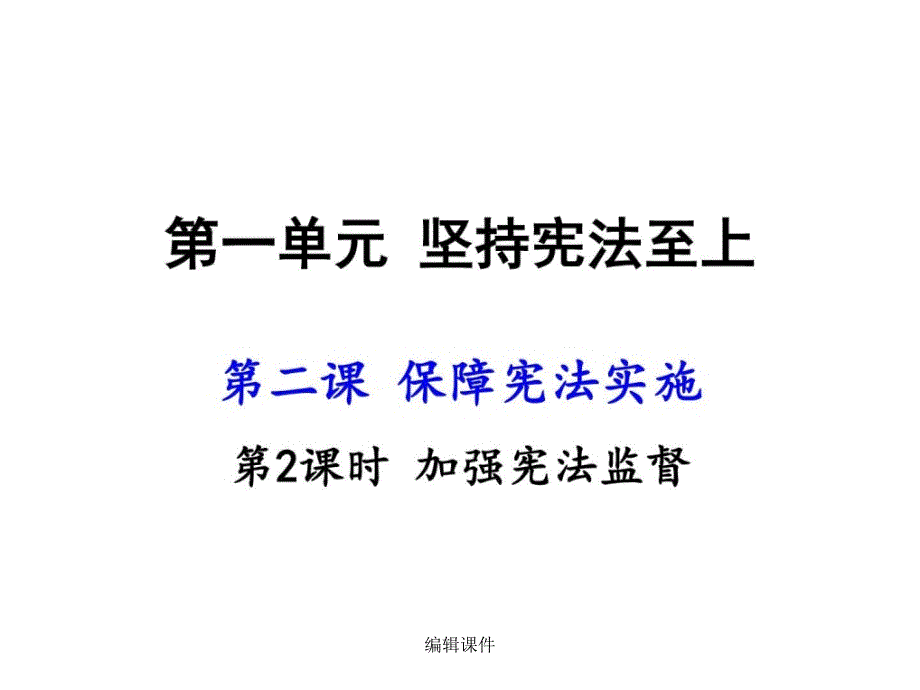 第一单元 坚持宪法至上

第二课 保障宪法实施

第2课时 加强宪法监督

编辑课件